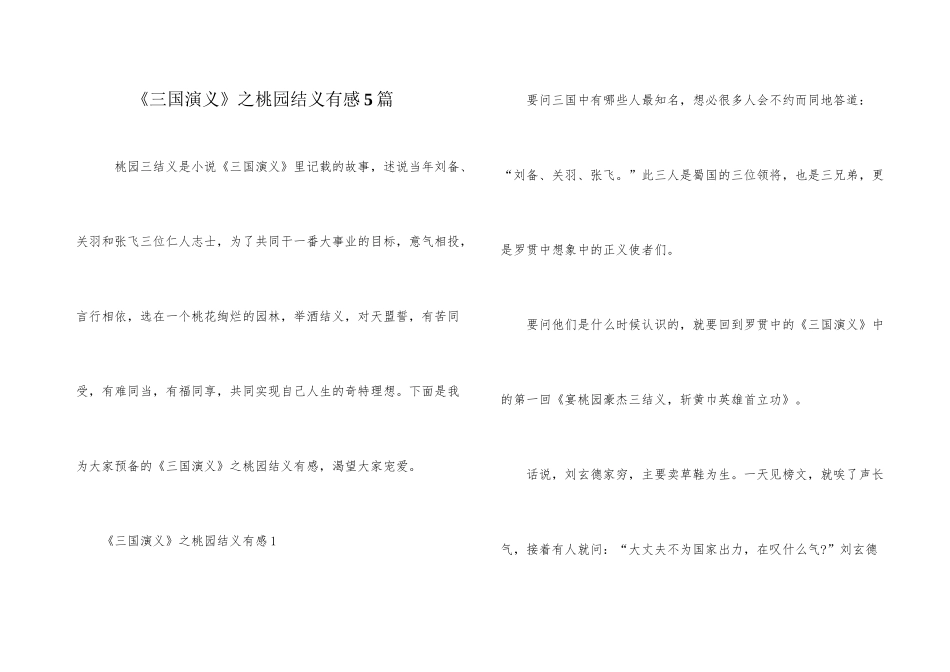 《三国演义》之桃园结义有感5篇

桃园三结义是小说《三国演义》里记载的故事，述说当年刘备、关羽和张飞三位仁人志士，为了共同干一番大事业的目标，意气相投，言行相依，选在一个桃花绚烂的园林，举酒结义，对天盟誓，有苦同受，有难同当，有福同享，共同实现自己人生的奇特理想。下面是我为大家预备的《三国演义》之桃园结义有感，渴望大家宠爱。

《三国演义》之桃园结义有感1

要问三国中有哪些人最知名，想必很多人会不约而同地答道：“刘备、关羽、张飞。”此三人是蜀国的三位领将，也是三兄弟，更是罗贯中想象中的正义使者们。

要问他们是什么时候认识的，就要回到罗贯中的《三国演义》中的第一回《宴桃园豪杰三结义，斩黄巾英雄首立功》。

话说，刘玄德家穷，主要卖草鞋为生。一天见榜文，就唉了声长气，接着有人就问：“大丈夫不为国家出力，在叹什么气?”刘玄德